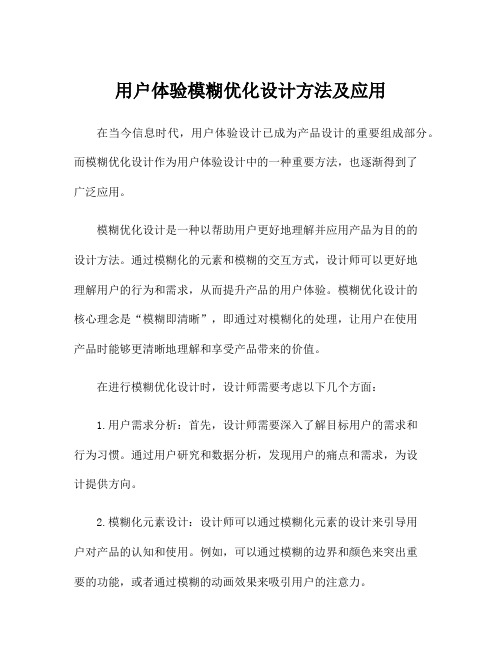 用户体验模糊优化设计方法及应用

在当今信息时代，用户体验设计已成为产品设计的重要组成部分。而模糊优化设计作为用户体验设计中的一种重要方法，也逐渐得到了广泛应用。

模糊优化设计是一种以帮助用户更好地理解并应用产品为目的的设计方法。通过模糊化的元素和模糊的交互方式，设计师可以更好地理解用户的行为和需求，从而提升产品的用户体验。模糊优化设计的核心理念是“模糊即清晰”，即通过对模糊化的处理，让用户在使用产品时能够更清晰地理解和享受产品带来的价值。

在进行模糊优化设计时，设计师需要考虑以下几个方面：

1.用户需求分析：首先，设计师需要深入了解目标用户的需求和行为习惯。通过用户研究和数据分析，发现用户的痛点和需求，为设计提供方向。

2.模糊化元素设计：设计师可以通过模糊化元素的设计来引导用户对产品的认知和使用。例如，可以通过模糊的边界和颜色来突出重要的功能，或者通过模糊的动画效果来吸引用户的注意力。